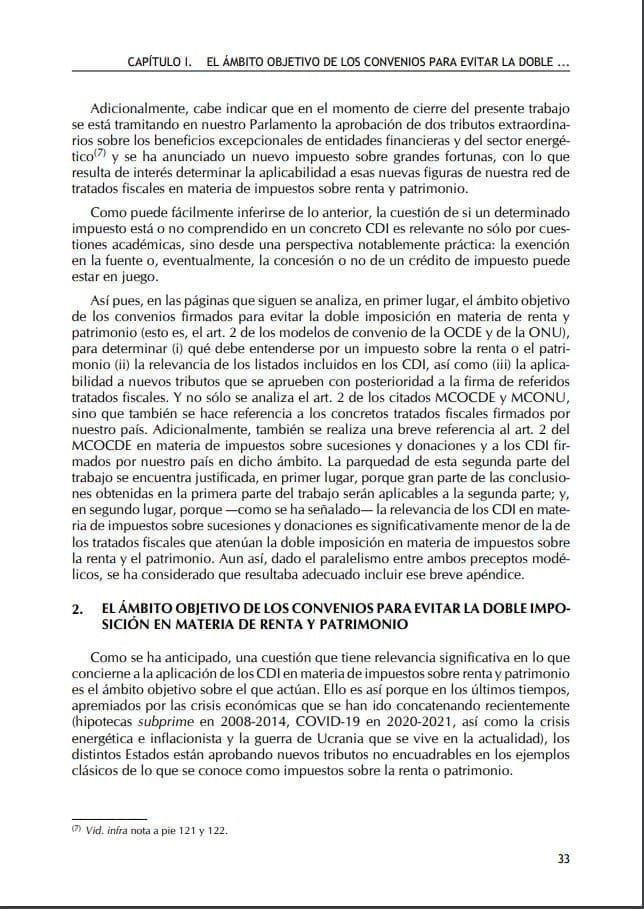 CAPÍTULO I. EL ÁMBITO OBJETIVO DE LOS CONVENIOS PARA EVITAR LA DOBLE ...

Adicionalmente, cabe indicar que en el momento de cierre del presente trabajo se está tramitando en nuestro Parlamento la aprobación de dos tributos extraordinarios sobre los beneficios excepcionales de entidades financieras y del sector energético$^{(7)}$ y se ha anunciado un nuevo impuesto sobre grandes fortunas, con lo que resulta de interés determinar la aplicabilidad a esas nuevas figuras de nuestra red de tratados fiscales en materia de impuestos sobre renta y patrimonio.

Como puede fácilmente inferirse de lo anterior, la cuestión de si un determinado impuesto está o no comprendido en un concreto CDI es relevante no sólo por cuestiones académicas, sino desde una perspectiva notablemente práctica: la exención en la fuente o, eventualmente, la concesión o no de un crédito de impuesto puede estar en juego.

Así pues, en las páginas que siguen se analiza, en primer lugar, el ámbito objetivo de los convenios firmados para evitar la doble imposición en materia de renta y patrimonio (esto es, el art. 2 de los modelos de convenio de la OCDE y de la ONU), para determinar (i) qué debe entenderse por un impuesto sobre la renta o el patrimonio (ii) la relevancia de los listados incluidos en los CDI, así como (iii) la aplicabilidad a nuevos tributos que se aprueben con posterioridad a la firma de referidos tratados fiscales. Y no sólo se analiza el art. 2 de los citados MCOCDE y MCONU, sino que también se hace referencia a los concretos tratados fiscales firmados por nuestro país. Adicionalmente, también se realiza una breve referencia al art. 2 del MCOCDE en materia de impuestos sobre sucesiones y donaciones y a los CDI firmados por nuestro país en dicho ámbito. La parquedad de esta segunda parte del trabajo se encuentra justificada, en primer lugar, porque gran parte de las conclusiones obtenidas en la primera parte del trabajo serán aplicables a la segunda parte; y, en segundo lugar, porque —como se ha señalado— la relevancia de los CDI en materia de impuestos sobre sucesiones y donaciones es significativamente menor de la de los tratados fiscales que atenúan la doble imposición en materia de impuestos sobre la renta y el patrimonio. Aun así, dado el paralelismo entre ambos preceptos modélicos, se ha considerado que resultaba adecuado incluir ese breve apéndice.

2. EL ÁMBITO OBJETIVO DE LOS CONVENIOS PARA EVITAR LA DOBLE IMPOSICIÓN EN MATERIA DE RENTA Y PATRIMONIO

Como se ha anticipado, una cuestión que tiene relevancia significativa en lo que concierne a la aplicación de los CDI en materia de impuestos sobre renta y patrimonio es el ámbito objetivo sobre el que actúan. Ello es así porque en los últimos tiempos, apremiados por las crisis económicas que se han ido concatenando recientemente (hipotecas subprime en 2008-2014, COVID-19 en 2020-2021, así como la crisis energética e inflacionista y la guerra de Ucrania que se vive en la actualidad), los distintos Estados están aprobando nuevos tributos no encuadrables en los ejemplos clásicos de lo que se conoce como impuestos sobre la renta o patrimonio.

$^{(7)}$ Vid. infra nota a pie 121 y 122.

33